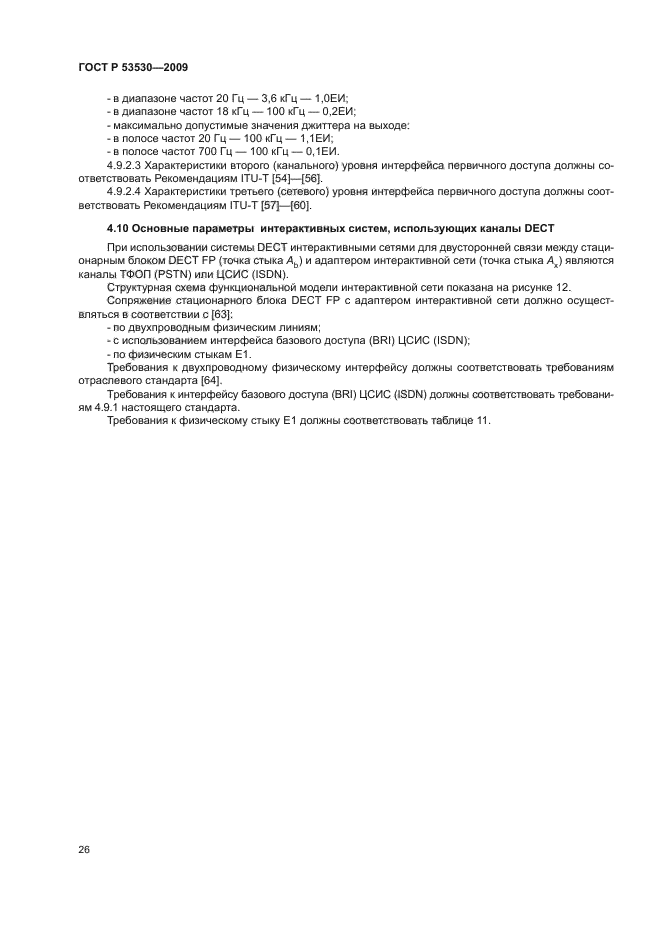 ГОСТ Р 53530—2009

- в диапазоне частот 20 Гц — 3,6 кГц — 1,0ЕИ;
- в диапазоне частот 18 кГц — 100 кГц — 0,2ЕИ;
- максимально допустимые значения джиттера на выходе:
- в полосе частот 20 Гц — 100 кГц — 1,1ЕИ;
- в полосе частот 700 Гц — 100 кГц — 0,1ЕИ.

4.9.2.3 Характеристики второго (канального) уровня интерфейса первичного доступа должны соответствовать Рекомендациям ITU-T [54]—[56].

4.9.2.4 Характеристики третьего (сетевого) уровня интерфейса первичного доступа должны соответствовать Рекомендациям ITU-T [57]—[60].

4.10 Основные параметры интерактивных систем, использующих каналы DECT

При использовании системы DECT интерактивными сетями для двусторонней связи между стационарным блоком DECT FP (точка стыка $A_b$) и адаптером интерактивной сети (точка стыка $A_x$) являются каналы ТФОП (PSTN) или ЦСИС (ISDN).

Структурная схема функциональной модели интерактивной сети показана на рисунке 12.

Сопряжение стационарного блока DECT FP с адаптером интерактивной сети должно осуществляться в соответствии с [63]:
- по двухпроводным физическим линиям;
- с использованием интерфейса базового доступа (BRI) ЦСИС (ISDN);
- по физическим стыкам Е1.

Требования к двухпроводному физическому интерфейсу должны соответствовать требованиям отраслевого стандарта [64].

Требования к интерфейсу базового доступа (BRI) ЦСИС (ISDN) должны соответствовать требованиям 4.9.1 настоящего стандарта.

Требования к физическому стыку Е1 должны соответствовать таблице 11.

26